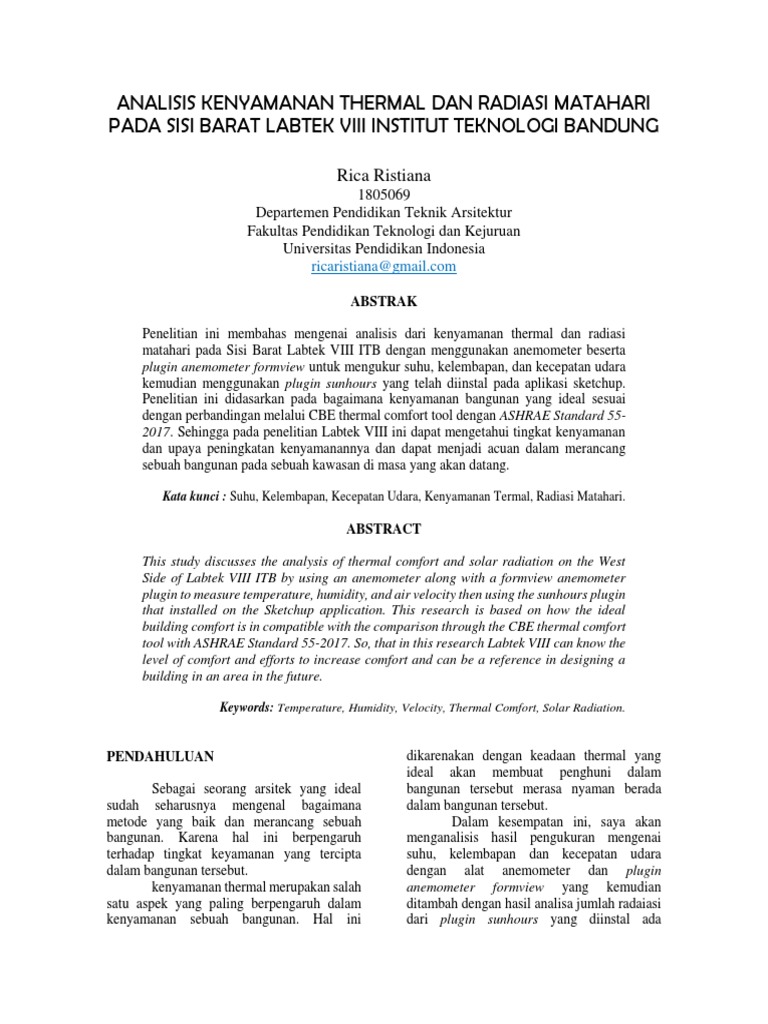 ANALISIS KENYAMANAN THERMAL DAN RADIASI MATAHARI PADA SISI BARAT LABTEK VIII INSTITUT TEKNOLOGI BANDUNG

Rica Ristiana
1805069
Departemen Pendidikan Teknik Arsitektur
Fakultas Pendidikan Teknologi dan Kejuruan
Universitas Pendidikan Indonesia
ricaristiana@gmail.com

ABSTRAK

Penelitian ini membahas mengenai analisis dari kenyamanan thermal dan radiasi matahari pada Sisi Barat Labtek VIII ITB dengan menggunakan anemometer beserta plugin anemometer formview untuk mengukur suhu, kelembapan, dan kecepatan udara kemudian menggunakan plugin sunhours yang telah diinstal pada aplikasi sketchup. Penelitian ini didasarkan pada bagaimana kenyamanan bangunan yang ideal sesuai dengan perbandingan melalui CBE thermal comfort tool dengan ASHRAE Standard 55-2017. Sehingga pada penelitian Labtek VIII ini dapat mengetahui tingkat kenyamanan dan upaya peningkatan kenyamanannya dan dapat menjadi acuan dalam merancang sebuah bangunan pada sebuah kawasan di masa yang akan datang.

Kata kunci : Suhu, Kelembapan, Kecepatan Udara, Kenyamanan Termal, Radiasi Matahari.

ABSTRACT

This study discusses the analysis of thermal comfort and solar radiation on the West Side of Labtek VIII ITB by using an anemometer along with a formview anemometer plugin to measure temperature, humidity, and air velocity then using the sunhours plugin that installed on the Sketchup application. This research is based on how the ideal building comfort is in compatible with the comparison through the CBE thermal comfort tool with ASHRAE Standard 55-2017. So, that in this research Labtek VIII can know the level of comfort and efforts to increase comfort and can be a reference in designing a building in an area in the future.

Keywords: Temperature, Humidity, Velocity, Thermal Comfort, Solar Radiation.

PENDAHULUAN

Sebagai seorang arsitek yang ideal sudah seharusnya mengenal bagaimana metode yang baik dan merancang sebuah bangunan. Karena hal ini berpengaruh terhadap tingkat keyamanan yang tercipta dalam bangunan tersebut.

kenyamanan thermal merupakan salah satu aspek yang paling berpengaruh dalam kenyamanan sebuah bangunan. Hal ini dikarenakan dengan keadaan thermal yang ideal akan membuat penghuni dalam bangunan tersebut merasa nyaman berada dalam bangunan tersebut.

Dalam kesempatan ini, saya akan menganalisis hasil pengukuran mengenai suhu, kelembapan dan kecepatan udara dengan alat anemometer dan plugin anemometer formview yang kemudian ditambah dengan hasil analisa jumlah radaiasi dari plugin sunhours yang diinstal ada